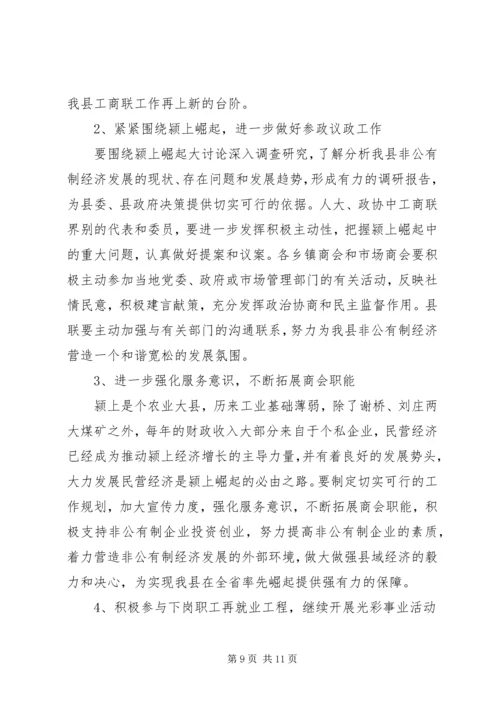 我县工商联工作再上新的台阶。

2、紧紧围绕颍上崛起，进一步做好参政议政工作

要围绕颍上崛起大讨论深入调查研究，了解分析我县非公有制经济发展的现状、存在问题和发展趋势，形成有力的调研报告，为县委、县政府决策提供切实可行的依据。人大、政协中工商联界别的代表和委员，要进一步发挥积极主动性，把握颍上崛起中的重大问题，认真做好提案和议案。各乡镇商会和市场商会要积极主动参加当地党委、政府或市场管理部门的有关活动，反映社情民意，积极建言献策，充分发挥政治协商和民主监督作用。县联要主动加强与有关部门的沟通联系，努力为我县非公有制经济营造一个和谐宽松的发展氛围。

3、进一步强化服务意识，不断拓展商会职能

颍上是个农业大县，历来工业基础薄弱，除了谢桥、刘庄两大煤矿之外，每年的财政收入大部分来自于个私企业，民营经济已经成为推动颍上经济增长的主导力量，并有着良好的发展势头，大力发展民营经济是颍上崛起的必由之路。要制定切实可行的工作规划，加大宣传力度，强化服务意识，不断拓展商会职能，积极支持非公有制企业投资创业，努力提高非公有制企业的素质，着力营造非公有制经济发展的外部环境，做大做强县域经济的毅力和决心，为实现我县在全省率先崛起提供强有力的保障。

4、积极参与下岗职工再就业工程，继续开展光彩事业活动

第 9 页 共 11 页